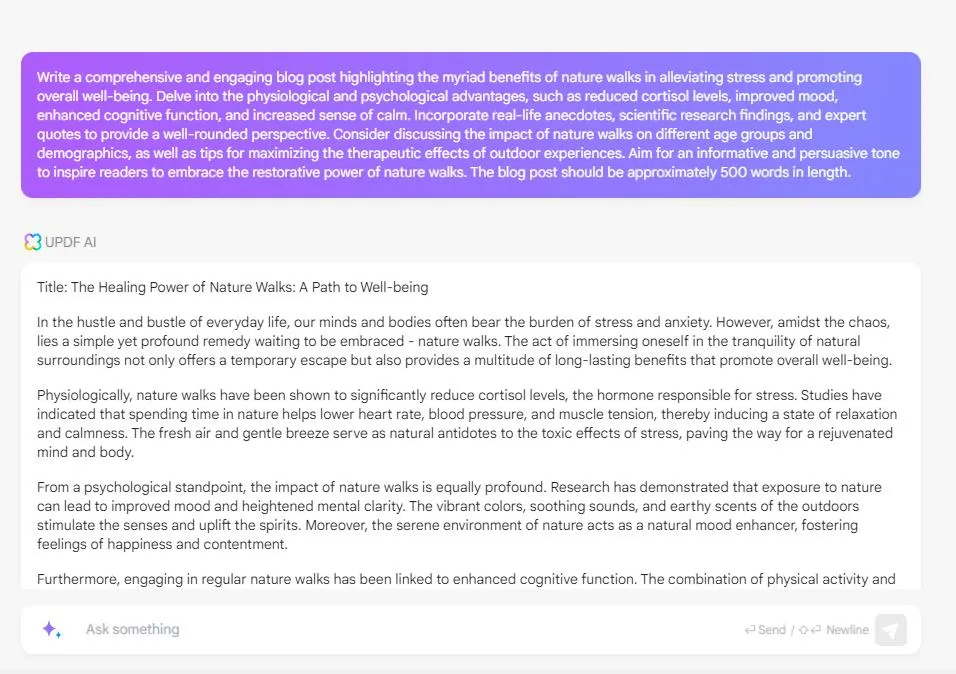 Write a comprehensive and engaging blog post highlighting the myriad benefits of nature walks in alleviating stress and promoting overall well-being. Delve into the physiological and psychological advantages, such as reduced cortisol levels, improved mood, enhanced cognitive function, and increased sense of calm. Incorporate real-life anecdotes, scientific research findings, and expert quotes to provide a well-rounded perspective. Consider discussing the impact of nature walks on different age groups and demographics, as well as tips for maximizing the therapeutic effects of outdoor experiences. Aim for an informative and persuasive tone to inspire readers to embrace the restorative power of nature walks. The blog post should be approximately 500 words in length.

UPDF AI

Title: The Healing Power of Nature Walks: A Path to Well-being

In the hustle and bustle of everyday life, our minds and bodies often bear the burden of stress and anxiety. However, amidst the chaos, lies a simple yet profound remedy waiting to be embraced - nature walks. The act of immersing oneself in the tranquility of natural surroundings not only offers a temporary escape but also provides a multitude of long-lasting benefits that promote overall well-being.

Physiologically, nature walks have been shown to significantly reduce cortisol levels, the hormone responsible for stress. Studies have indicated that spending time in nature helps lower heart rate, blood pressure, and muscle tension, thereby inducing a state of relaxation and calmness. The fresh air and gentle breeze serve as natural antidotes to the toxic effects of stress, paving the way for a rejuvenated mind and body.

From a psychological standpoint, the impact of nature walks is equally profound. Research has demonstrated that exposure to nature can lead to improved mood and heightened mental clarity. The vibrant colors, soothing sounds, and earthy scents of the outdoors stimulate the senses and uplift the spirits. Moreover, the serene environment of nature acts as a natural mood enhancer, fostering feelings of happiness and contentment.

Furthermore, engaging in regular nature walks has been linked to enhanced cognitive function. The combination of physical activity and

Ask something

Send / Newline